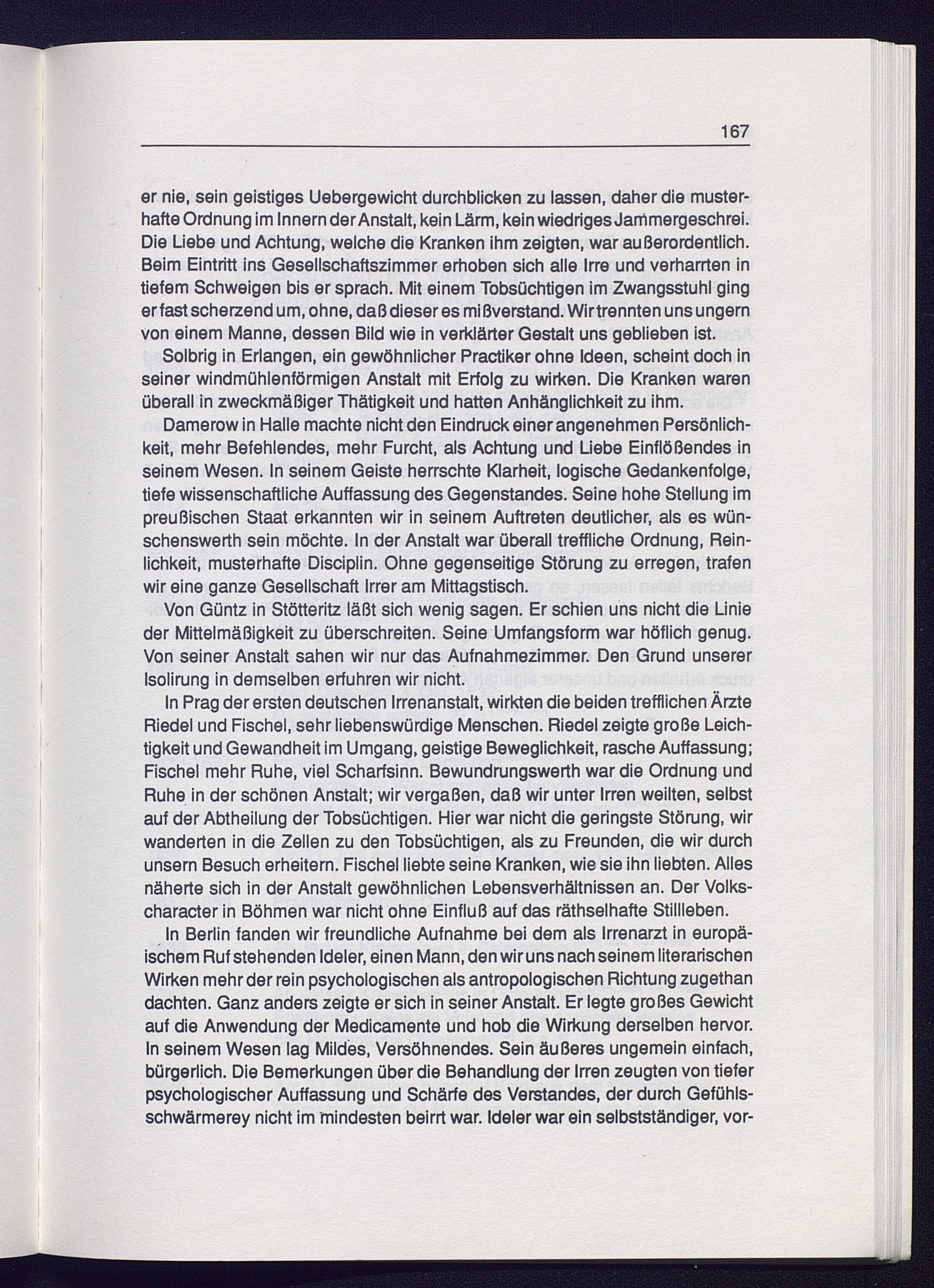 167

er nie, sein geistiges Uebergewicht durchblicken zu lassen, daher die musterhafte Ordnung im Innern der Anstalt, kein Lärm, kein wiedriges Jammergeschrei. Die Liebe und Achtung, welche die Kranken ihm zeigten, war außerordentlich. Beim Eintritt ins Gesellschaftszimmer erhoben sich alle Irre und verharrten in tiefem Schweigen bis er sprach. Mit einem Tobsüchtigen im Zwangsstuhl ging er fast scherzend um, ohne, daß dieser es mißverstand. Wir trennten uns ungern von einem Manne, dessen Bild wie in verklärter Gestalt uns geblieben ist.

Solbrig in Erlangen, ein gewöhnlicher Practiker ohne Ideen, scheint doch in seiner windmühlenförmigen Anstalt mit Erfolg zu wirken. Die Kranken waren überall in zweckmäßiger Thätigkeit und hatten Anhänglichkeit zu ihm.

Damerow in Halle machte nicht den Eindruck einer angenehmen Persönlichkeit, mehr Befehlendes, mehr Furcht, als Achtung und Liebe Einflößendes in seinem Wesen. In seinem Geiste herrschte Klarheit, logische Gedankenfolge, tiefe wissenschaftliche Auffassung des Gegenstandes. Seine hohe Stellung im preußischen Staat erkannten wir in seinem Auftreten deutlicher, als es wünschenswerth sein möchte. In der Anstalt war überall treffliche Ordnung, Reinlichkeit, musterhafte Disciplin. Ohne gegenseitige Störung zu erregen, trafen wir eine ganze Gesellschaft Irrer am Mittagstisch.

Von Güntz in Stötteritz läßt sich wenig sagen. Er schien uns nicht die Linie der Mittelmäßigkeit zu überschreiten. Seine Umfangsform war höflich genug. Von seiner Anstalt sahen wir nur das Aufnahmezimmer. Den Grund unserer Isolirung in demselben erfuhren wir nicht.

In Prag der ersten deutschen Irrenanstalt, wirkten die beiden trefflichen Ärzte Riedel und Fischel, sehr liebenswürdige Menschen. Riedel zeigte große Leichtigkeit und Gewandheit im Umgang, geistige Beweglichkeit, rasche Auffassung; Fischel mehr Ruhe, viel Scharfsinn. Bewundrungswerth war die Ordnung und Ruhe in der schönen Anstalt; wir vergaßen, daß wir unter Irren weilten, selbst auf der Abtheilung der Tobsüchtigen. Hier war nicht die geringste Störung, wir wanderten in die Zellen zu den Tobsüchtigen, als zu Freunden, die wir durch unsern Besuch erheitern. Fischel liebte seine Kranken, wie sie ihn liebten. Alles näherte sich in der Anstalt gewöhnlichen Lebensverhältnissen an. Der Volkscharacter in Böhmen war nicht ohne Einfluß auf das räthselhafte Stillleben.

In Berlin fanden wir freundliche Aufnahme bei dem als Irrenarzt in europäischem Ruf stehenden Ideler, einen Mann, den wir uns nach seinem literarischen Wirken mehr der rein psychologischen als antropologischen Richtung zugethan dachten. Ganz anders zeigte er sich in seiner Anstalt. Er legte großes Gewicht auf die Anwendung der Medicamente und hob die Wirkung derselben hervor. In seinem Wesen lag Mildes, Versöhnendes. Sein äußeres ungemein einfach, bürgerlich. Die Bemerkungen über die Behandlung der Irren zeugten von tiefer psychologischer Auffassung und Schärfe des Verstandes, der durch Gefühlsschwärmerey nicht im mindesten beirrt war. Ideler war ein selbstständiger, vor-